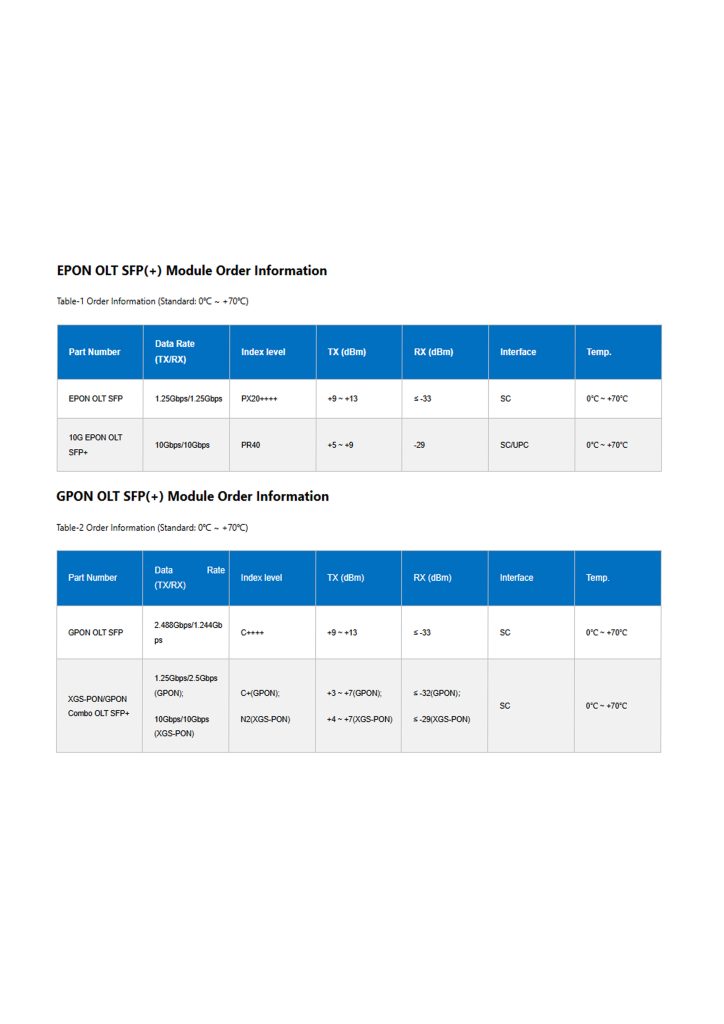 EPON OLT SFP(+) Module Order Information

Table-1 Order Information (Standard: 0℃ ~ +70℃)

| Part Number | Data Rate (TX/RX) | Index level | TX (dBm) | RX (dBm) | Interface | Temp. |
|---|---|---|---|---|---|---|
| EPON OLT SFP | 1.25Gbps/1.25Gbps | PX20++++ | +9 ~ +13 | ≤ -33 | SC | 0℃ ~ +70℃ |
| 10G EPON OLT SFP+ | 10Gbps/10Gbps | PR40 | +5 ~ +9 | -29 | SC/UPC | 0℃ ~ +70℃ |

GPON OLT SFP(+) Module Order Information

Table-2 Order Information (Standard: 0℃ ~ +70℃)

| Part Number | Data Rate (TX/RX) | Index level | TX (dBm) | RX (dBm) | Interface | Temp. |
|---|---|---|---|---|---|---|
| GPON OLT SFP | 2.488Gbps/1.244Gbps | C++++ | +9 ~ +13 | ≤ -33 | SC | 0℃ ~ +70℃ |
| XGS-PON/GPON Combo OLT SFP+ | 1.25Gbps/2.5Gbps (GPON); 10Gbps/10Gbps (XGS-PON) | C+(GPON); N2(XGS-PON) | +3 ~ +7(GPON); +4 ~ +7(XGS-PON) | ≤ -32(GPON); ≤ -29(XGS-PON) | SC | 0℃ ~ +70℃ |